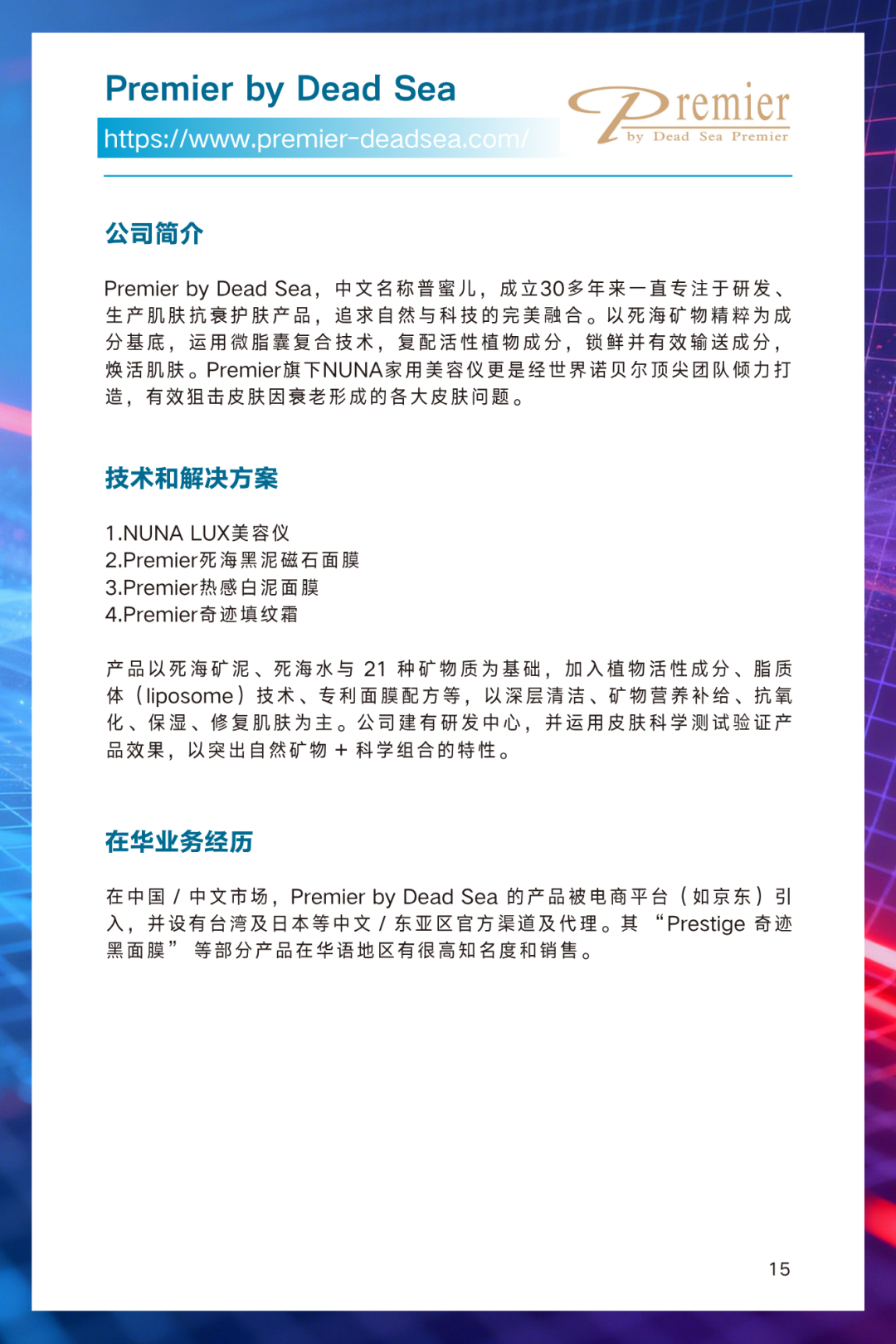 Premier by Dead Sea

https://www.premier-deadsea.com/

Premier
by Dead Sea Premier

公司简介

Premier by Dead Sea，中文名称普蜜儿，成立30多年来一直专注于研发、生产肌肤抗衰护肤产品，追求自然与科技的完美融合。以死海矿物精粹为成分基底，运用微脂囊复合技术，复配活性植物成分，锁鲜并有效输送成分，焕活肌肤。Premier旗下NUNA家用美容仪更是经世界诺贝尔顶尖团队倾力打造，有效狙击皮肤因衰老形成的各大皮肤问题。

技术和解决方案

1.NUNA LUX美容仪
2.Premier死海黑泥磁石面膜
3.Premier热感白泥面膜
4.Premier奇迹填纹霜

产品以死海矿泥、死海水与 21 种矿物质为基础，加入植物活性成分、脂质体（liposome）技术、专利面膜配方等，以深层清洁、矿物营养补给、抗氧化、保湿、修复肌肤为主。公司建有研发中心，并运用皮肤科学测试验证产品效果，以突出自然矿物 + 科学组合的特性。

在华业务经历

在中国 / 中文市场，Premier by Dead Sea 的产品被电商平台（如京东）引入，并设有台湾及日本等中文 / 东亚区官方渠道及代理。其 “Prestige 奇迹黑面膜” 等部分产品在华语地区有很高知名度和销售。

15